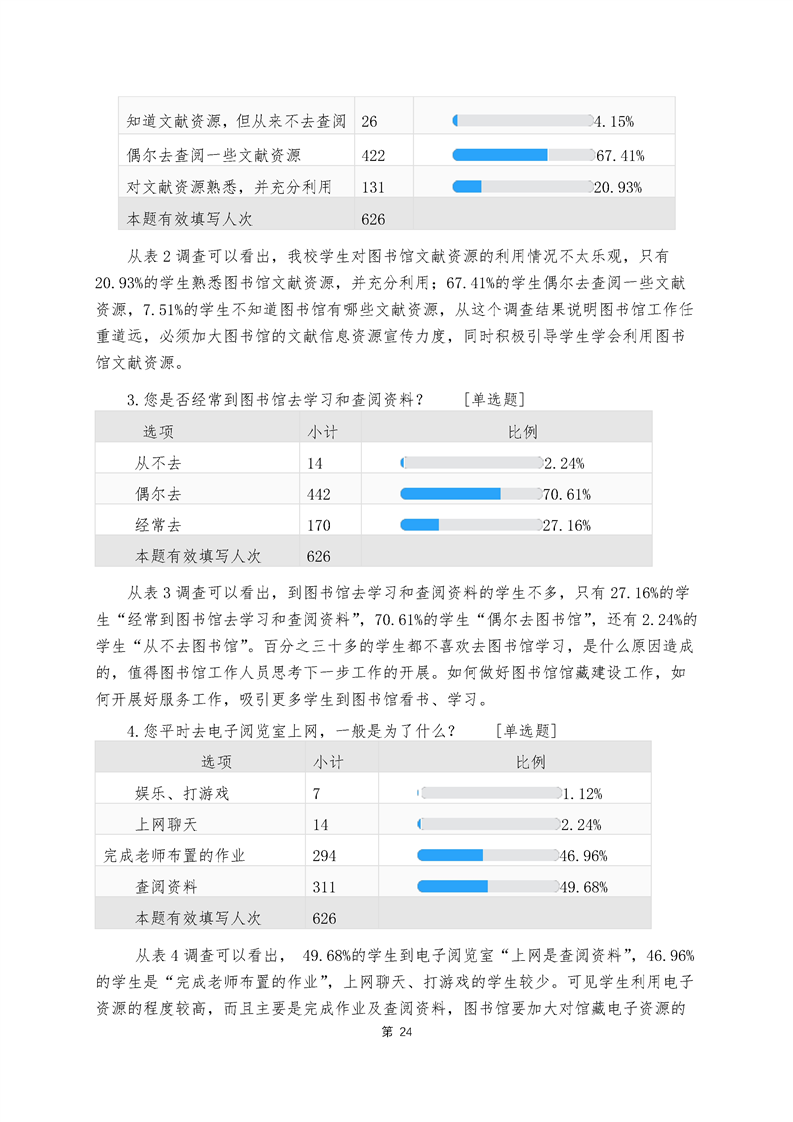 | 知道文献资源，但从来不去查阅 | 26 | 4.15% |
|---|---|---|
| 偶尔去查阅一些文献资源 | 422 | 67.41% |
| 对文献资源熟悉，并充分利用 | 131 | 20.93% |
| 本题有效填写人次 | 626 | |

从表 2 调查可以看出，我校学生对图书馆文献资源的利用情况不太乐观，只有 20.93%的学生熟悉图书馆文献资源，并充分利用；67.41%的学生偶尔去查阅一些文献资源，7.51%的学生不知道图书馆有哪些文献资源，从这个调查结果说明图书馆工作任重道远，必须加大图书馆的文献信息资源宣传力度，同时积极引导学生学会利用图书馆文献资源。

3.您是否经常到图书馆去学习和查阅资料？ [单选题]

| 选项 | 小计 | 比例 |
|---|---|---|
| 从不去 | 14 | 2.24% |
| 偶尔去 | 442 | 70.61% |
| 经常去 | 170 | 27.16% |
| 本题有效填写人次 | 626 | |

从表 3 调查可以看出，到图书馆去学习和查阅资料的学生不多，只有 27.16%的学生“经常到图书馆去学习和查阅资料”，70.61%的学生“偶尔去图书馆”，还有 2.24%的学生“从不去图书馆”。百分之三十多的学生都不喜欢去图书馆学习，是什么原因造成的，值得图书馆工作人员思考下一步工作的开展。如何做好图书馆馆藏建设工作，如何开展好服务工作，吸引更多学生到图书馆看书、学习。

4.您平时去电子阅览室上网，一般是为了什么？ [单选题]

| 选项 | 小计 | 比例 |
|---|---|---|
| 娱乐、打游戏 | 7 | 1.12% |
| 上网聊天 | 14 | 2.24% |
| 完成老师布置的作业 | 294 | 46.96% |
| 查阅资料 | 311 | 49.68% |
| 本题有效填写人次 | 626 | |

从表 4 调查可以看出， 49.68%的学生到电子阅览室“上网是查阅资料”，46.96%的学生是“完成老师布置的作业”，上网聊天、打游戏的学生较少。可见学生利用电子资源的程度较高，而且主要是完成作业及查阅资料，图书馆要加大对馆藏电子资源的

第 24